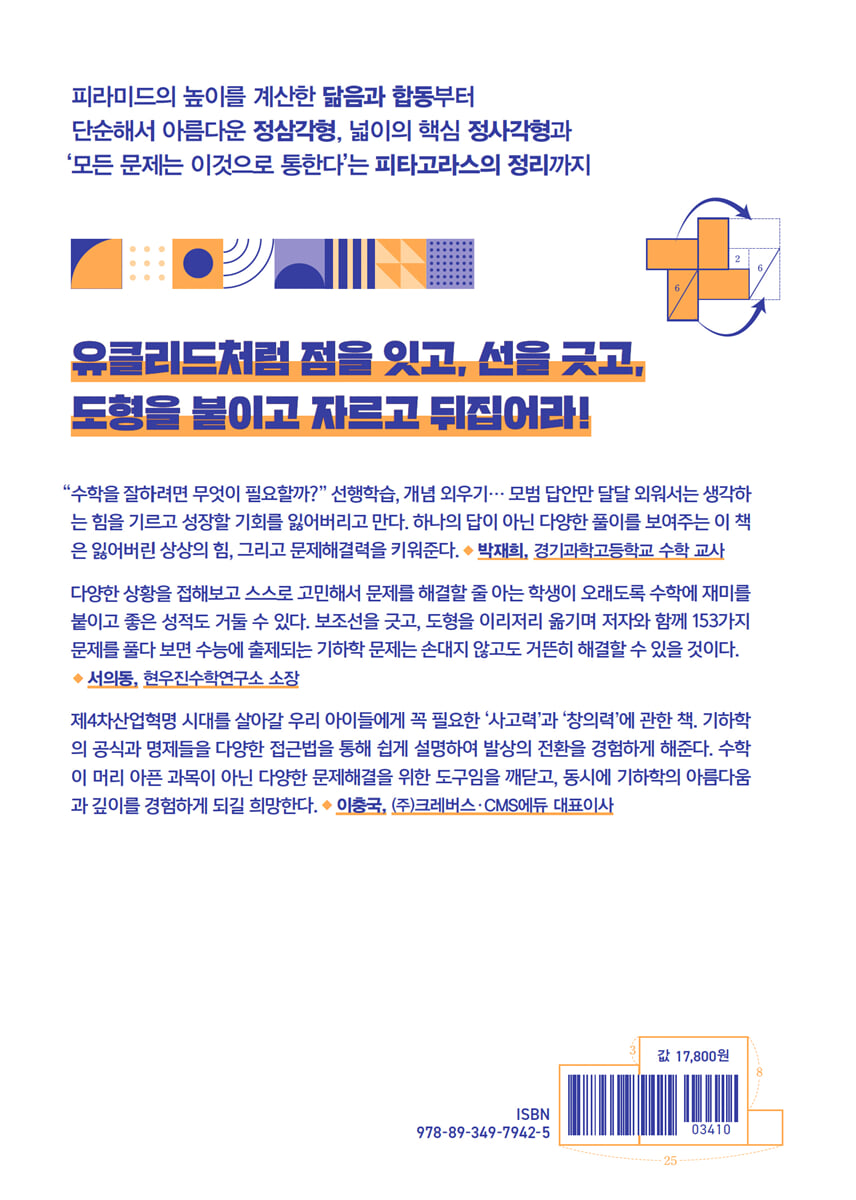 피라미드의 높이를 계산한 닮음과 합동부터
단순해서 아름다운 정삼각형, 넓이의 핵심 정사각형과
'모든 문제는 이것으로 통한다'는 피타고라스의 정리까지

2
6
6

유클리드처럼 점을 잇고, 선을 긋고,
도형을 붙이고 자르고 뒤집어라!

"수학을 잘하려면 무엇이 필요할까?" 선행학습, 개념 외우기… 모범 답안만 달달 외워서는 생각하는 힘을 기르고 성장할 기회를 잃어버리고 만다. 하나의 답이 아닌 다양한 풀이를 보여주는 이 책은 잃어버린 상상의 힘, 그리고 문제해결력을 키워준다. ◆ 박재희, 경기과학고등학교 수학 교사

다양한 상황을 접해보고 스스로 고민해서 문제를 해결할 줄 아는 학생이 오래도록 수학에 재미를 붙이고 좋은 성적도 거둘 수 있다. 보조선을 긋고, 도형을 이리저리 옮기며 저자와 함께 153가지 문제를 풀다 보면 수능에 출제되는 기하학 문제는 손대지 않고도 거뜬히 해결할 수 있을 것이다.
◆ 서의동, 현우진수학연구소 소장

제4차산업혁명 시대를 살아갈 우리 아이들에게 꼭 필요한 '사고력'과 '창의력'에 관한 책. 기하학의 공식과 명제들을 다양한 접근법을 통해 쉽게 설명하여 발상의 전환을 경험하게 해준다. 수학이 머리 아픈 과목이 아닌 다양한 문제해결을 위한 도구임을 깨닫고, 동시에 기하학의 아름다움과 깊이를 경험하게 되길 희망한다. ◆ 이충국, (주)크레버스·CMS에듀 대표이사

3
값 17,800원
8
ISBN
978-89-349-7942-5
03410
25